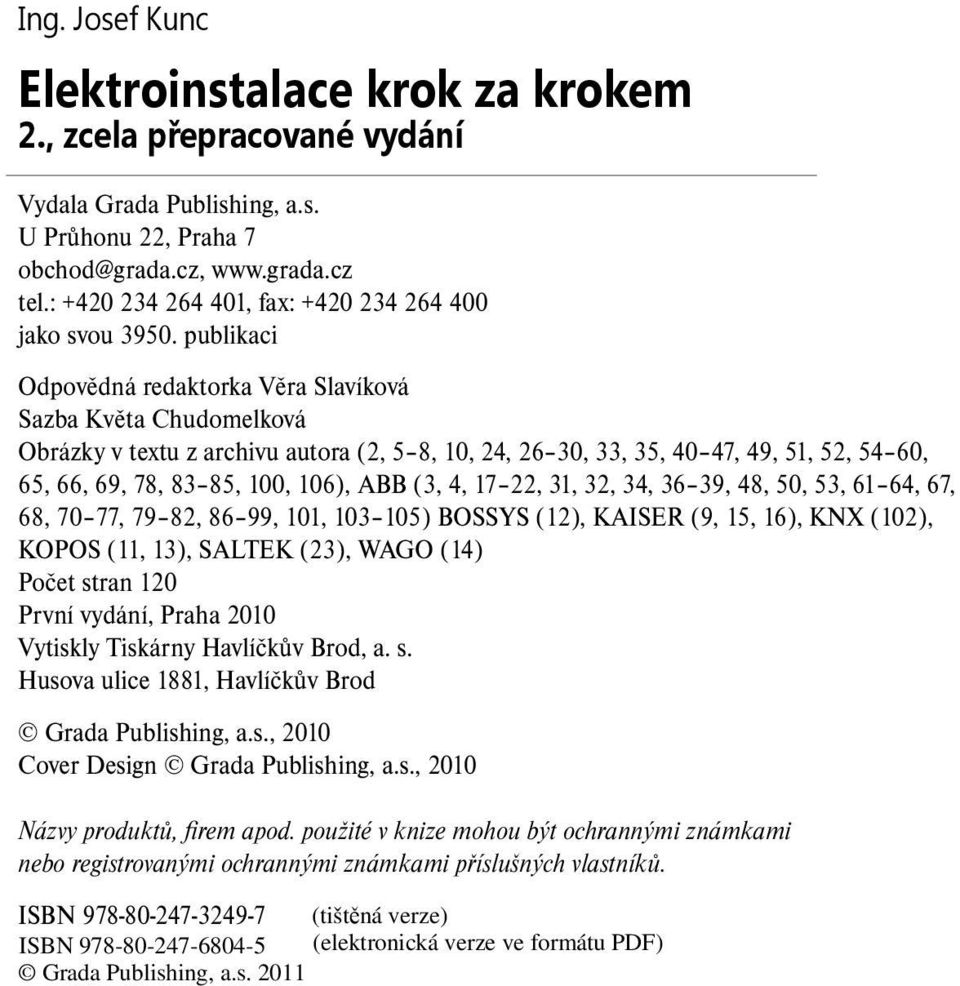 Ing. Josef Kunc

Elektroinstalace krok za krokem
2., zcela přepracované vydání

Vydala Grada Publishing, a.s.
U Průhonu 22, Praha 7
obchod@grada.cz, www.grada.cz
tel.: +420 234 264 401, fax: +420 234 264 400
jako svou 3950. publikaci

Odpovědná redaktorka Věra Slavíková
Sazba Květa Chudomelková
Obrázky v textu z archivu autora (2, 5–8, 10, 24, 26–30, 33, 35, 40–47, 49, 51, 52, 54–60, 65, 66, 69, 78, 83–85, 100, 106), ABB (3, 4, 17–22, 31, 32, 34, 36–39, 48, 50, 53, 61–64, 67, 68, 70–77, 79–82, 86–99, 101, 103–105) BOSSYS (12), KAISER (9, 15, 16), KNX (102), KOPOS (11, 13), SALTEK (23), WAGO (14)
Počet stran 120
První vydání, Praha 2010
Vytiskly Tiskárny Havlíčkův Brod, a. s.
Husova ulice 1881, Havlíčkův Brod

© Grada Publishing, a.s., 2010
Cover Design © Grada Publishing, a.s., 2010

Názvy produktů, firem apod. použité v knize mohou být ochrannými známkami nebo registrovanými ochrannými známkami příslušných vlastníků.

ISBN 978-80-247-3249-7 (tištěná verze)
ISBN 978-80-247-6804-5 (elektronická verze ve formátu PDF)
© Grada Publishing, a.s. 2011